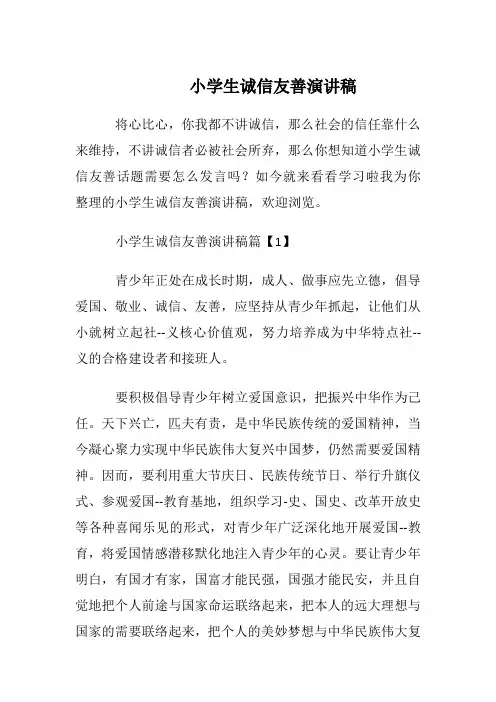 小学生诚信友善演讲稿

将心比心，你我都不讲诚信，那么社会的信任靠什么来维持，不讲诚信者必被社会所弃，那么你想知道小学生诚信友善话题需要怎么发言吗？如今就来看看学习啦我为你整理的小学生诚信友善演讲稿，欢迎浏览。

小学生诚信友善演讲稿篇【1】

青少年正处在成长时期，成人、做事应先立德，倡导爱国、敬业、诚信、友善，应坚持从青少年抓起，让他们从小就树立起社--义核心价值观，努力培养成为中华特点社--义的合格建设者和接班人。

要积极倡导青少年树立爱国意识，把振兴中华作为己任。天下兴亡，匹夫有责，是中华民族传统的爱国精神，当今凝心聚力实现中华民族伟大复兴中国梦，仍然需要爱国精神。因而，要利用重大节庆日、民族传统节日、举行升旗仪式、参观爱国--教育基地，组织学习-史、国史、改革开放史等各种喜闻乐见的形式，对青少年广泛深化地开展爱国--教育，将爱国情感潜移默化地注入青少年的心灵。要让青少年明白，有国才有家，国富才能民强，国强才能民安，并且自觉地把个人前途与国家命运联络起来，把本人的远大理想与国家的需要联络起来，把个人的美妙梦想与中华民族伟大复